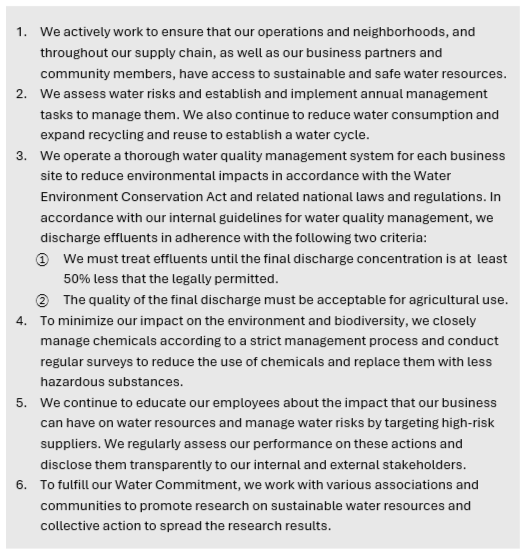 1. We actively work to ensure that our operations and neighborhoods, and throughout our supply chain, as well as our business partners and community members, have access to sustainable and safe water resources.
2. We assess water risks and establish and implement annual management tasks to manage them. We also continue to reduce water consumption and expand recycling and reuse to establish a water cycle.
3. We operate a thorough water quality management system for each business site to reduce environmental impacts in accordance with the Water Environment Conservation Act and related national laws and regulations. In accordance with our internal guidelines for water quality management, we discharge effluents in adherence with the following two criteria:
① We must treat effluents until the final discharge concentration is at least 50% less that the legally permitted.
② The quality of the final discharge must be acceptable for agricultural use.
4. To minimize our impact on the environment and biodiversity, we closely manage chemicals according to a strict management process and conduct regular surveys to reduce the use of chemicals and replace them with less hazardous substances.
5. We continue to educate our employees about the impact that our business can have on water resources and manage water risks by targeting high-risk suppliers. We regularly assess our performance on these actions and disclose them transparently to our internal and external stakeholders.
6. To fulfill our Water Commitment, we work with various associations and communities to promote research on sustainable water resources and collective action to spread the research results.